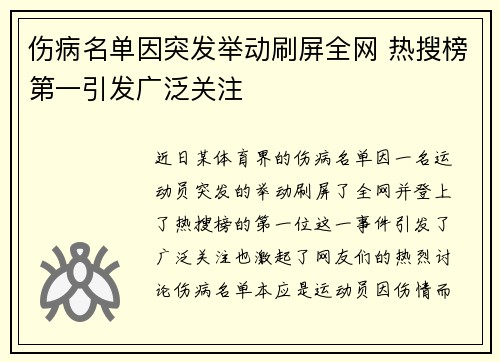 伤病名单因突发举动刷屏全网 热搜榜第一引发广泛关注

近日某体育界的伤病名单因一名运动员突发的举动刷屏了全网并登上了热搜榜的第一位这一事件引发了广泛关注也激起了网友们的热烈讨论伤病名单本应是运动员因伤情而